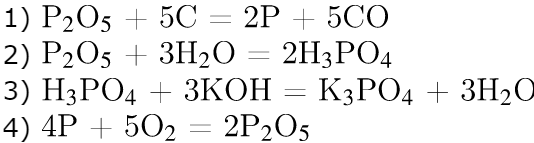 1) $P_2O_5 + 5C = 2P + 5CO$
2) $P_2O_5 + 3H_2O = 2H_3PO_4$
3) $H_3PO_4 + 3KOH = K_3PO_4 + 3H_2O$
4) $4P + 5O_2 = 2P_2O_5$